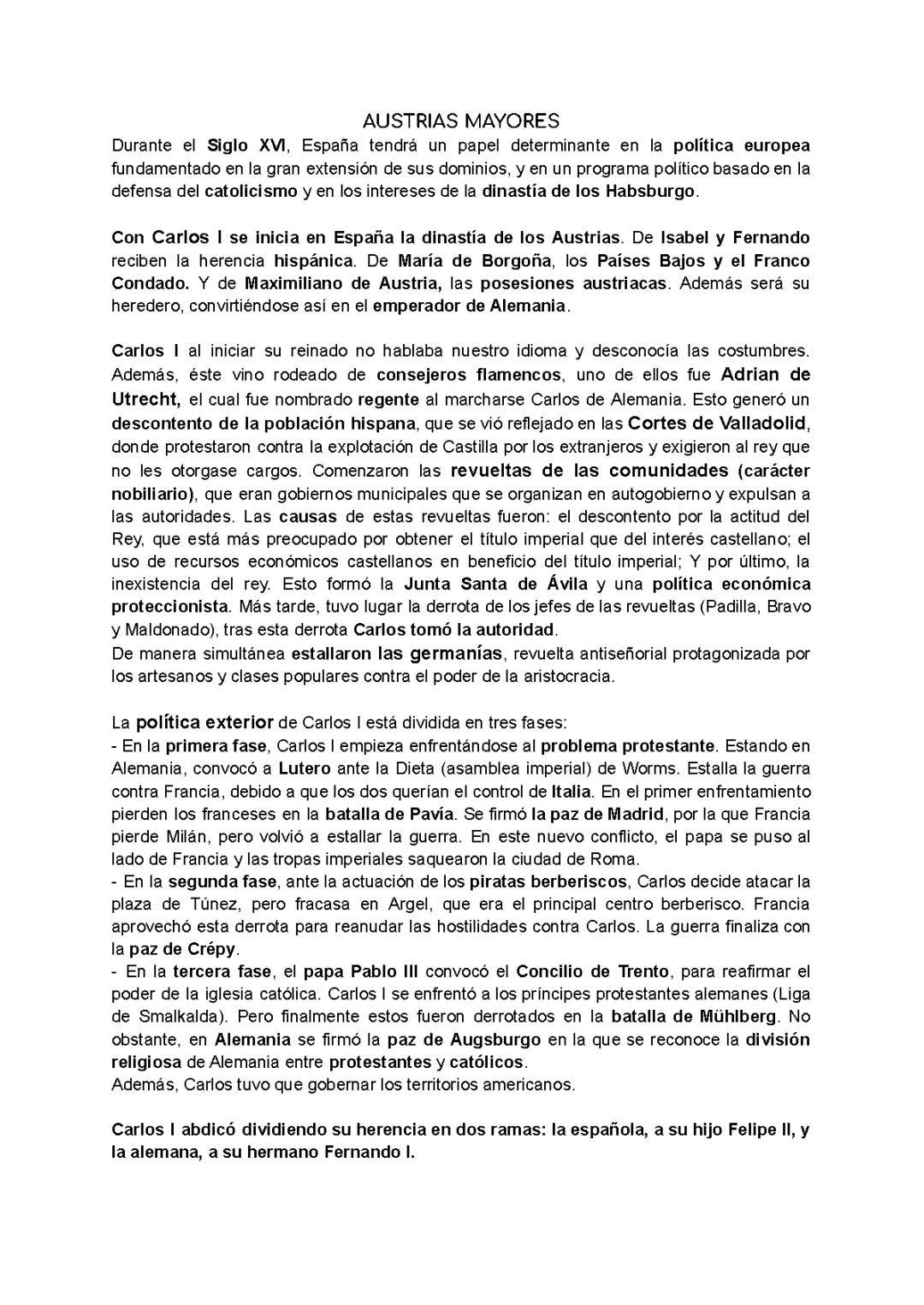 AUSTRIAS MAYORES

Durante el Siglo XVI, España tendrá un papel determinante en la política europea fundamentado en la gran extensión de sus dominios, y en un programa político basado en la defensa del catolicismo y en los intereses de la dinastía de los Habsburgo.

Con Carlos I se inicia en España la dinastía de los Austrias. De Isabel y Fernando reciben la herencia hispánica. De María de Borgoña, los Países Bajos y el Franco Condado. Y de Maximiliano de Austria, las posesiones austriacas. Además será su heredero, convirtiéndose así en el emperador de Alemania.

Carlos I al iniciar su reinado no hablaba nuestro idioma y desconocía las costumbres. Además, éste vino rodeado de consejeros flamencos, uno de ellos fue Adrian de Utrecht, el cual fue nombrado regente al marcharse Carlos de Alemania. Esto generó un descontento de la población hispana, que se vió reflejado en las Cortes de Valladolid, donde protestaron contra la explotación de Castilla por los extranjeros y exigieron al rey que no les otorgase cargos. Comenzaron las revueltas de las comunidades (carácter nobiliario), que eran gobiernos municipales que se organizan en autogobierno y expulsan a las autoridades. Las causas de estas revueltas fueron: el descontento por la actitud del Rey, que está más preocupado por obtener el título imperial que del interés castellano; el uso de recursos económicos castellanos en beneficio del título imperial; Y por último, la inexistencia del rey. Esto formó la Junta Santa de Ávila y una política económica proteccionista. Más tarde, tuvo lugar la derrota de los jefes de las revueltas (Padilla, Bravo y Maldonado), tras esta derrota Carlos tomó la autoridad.
De manera simultánea estallaron las germanías, revuelta antiseñorial protagonizada por los artesanos y clases populares contra el poder de la aristocracia.

La política exterior de Carlos I está dividida en tres fases:
- En la primera fase, Carlos I empieza enfrentándose al problema protestante. Estando en Alemania, convocó a Lutero ante la Dieta (asamblea imperial) de Worms. Estalla la guerra contra Francia, debido a que los dos querían el control de Italia. En el primer enfrentamiento pierden los franceses en la batalla de Pavía. Se firmó la paz de Madrid, por la que Francia pierde Milán, pero volvió a estallar la guerra. En este nuevo conflicto, el papa se puso al lado de Francia y las tropas imperiales saquearon la ciudad de Roma.
- En la segunda fase, ante la actuación de los piratas berberiscos, Carlos decide atacar la plaza de Túnez, pero fracasa en Argel, que era el principal centro berberisco. Francia aprovechó esta derrota para reanudar las hostilidades contra Carlos. La guerra finaliza con la paz de Crépy.
- En la tercera fase, el papa Pablo III convocó el Concilio de Trento, para reafirmar el poder de la iglesia católica. Carlos I se enfrentó a los príncipes protestantes alemanes (Liga de Smalkalda). Pero finalmente estos fueron derrotados en la batalla de Mühlberg. No obstante, en Alemania se firmó la paz de Augsburgo en la que se reconoce la división religiosa de Alemania entre protestantes y católicos.
Además, Carlos tuvo que gobernar los territorios americanos.

Carlos I abdicó dividiendo su herencia en dos ramas: la española, a su hijo Felipe II, y la alemana, a su hermano Fernando I.